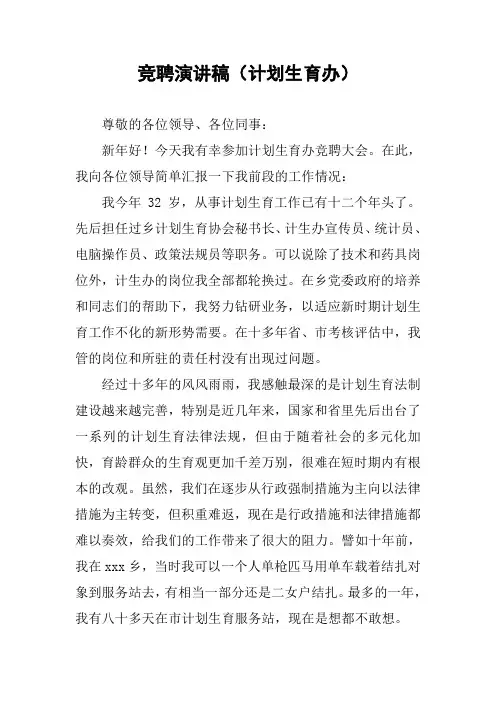 竞聘演讲稿（计划生育办）

尊敬的各位领导、各位同事：

新年好！今天我有幸参加计划生育办竞聘大会。在此，我向各位领导简单汇报一下我前段的工作情况：

我今年 32 岁，从事计划生育工作已有十二个年头了。先后担任过乡计划生育协会秘书长、计生办宣传员、统计员、电脑操作员、政策法规员等职务。可以说除了技术和药具岗位外，计生办的岗位我全部都轮换过。在乡党委政府的培养和同志们的帮助下，我努力钻研业务，以适应新时期计划生育工作不化的新形势需要。在十多年省、市考核评估中，我管的岗位和所驻的责任村没有出现过问题。

经过十多年的风风雨雨，我感触最深的是计划生育法制建设越来越完善，特别是近几年来，国家和省里先后出台了一系列的计划生育法律法规，但由于随着社会的多元化加快，育龄群众的生育观更加千差万别，很难在短时期内有根本的改观。虽然，我们在逐步从行政强制措施为主向以法律措施为主转变，但积重难返，现在是行政措施和法律措施都难以奏效，给我们的工作带来了很大的阻力。譬如十年前，我在 xxx 乡，当时我可以一个人单枪匹马用单车载着结扎对象到服务站去，有相当一部分还是二女户结扎。最多的一年，我有八十多天在市计划生育服务站，现在是想都不敢想。